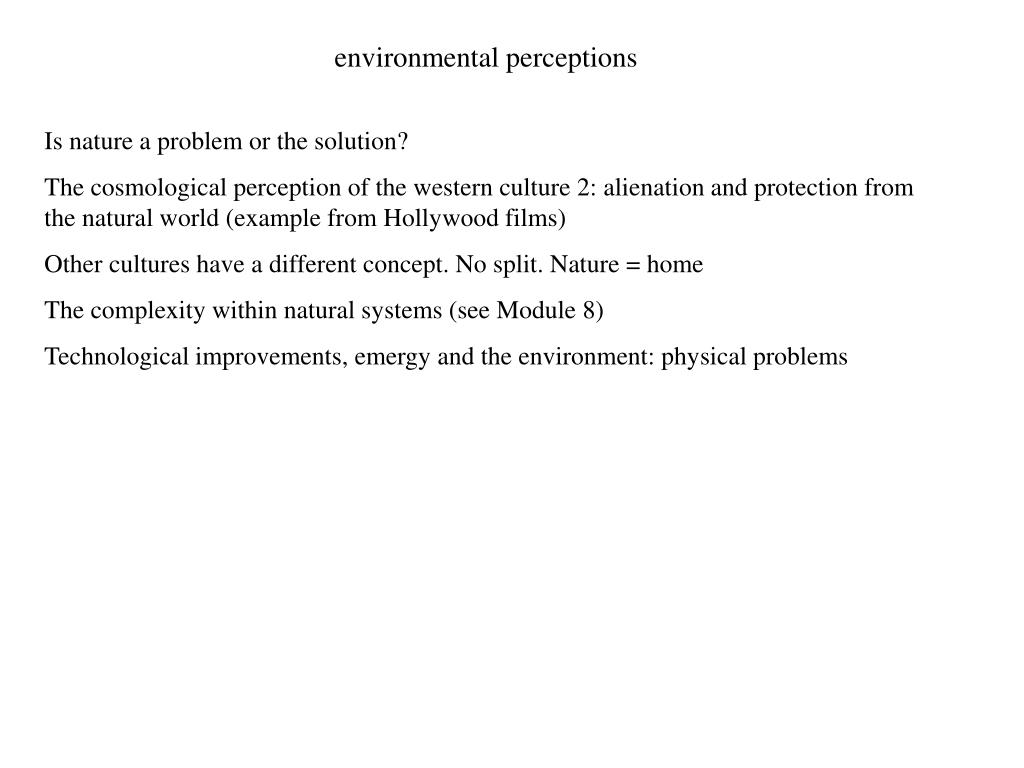 environmental perceptions

Is nature a problem or the solution?

The cosmological perception of the western culture 2: alienation and protection from the natural world (example from Hollywood films)

Other cultures have a different concept. No split. Nature = home

The complexity within natural systems (see Module 8)

Technological improvements, emergy and the environment: physical problems